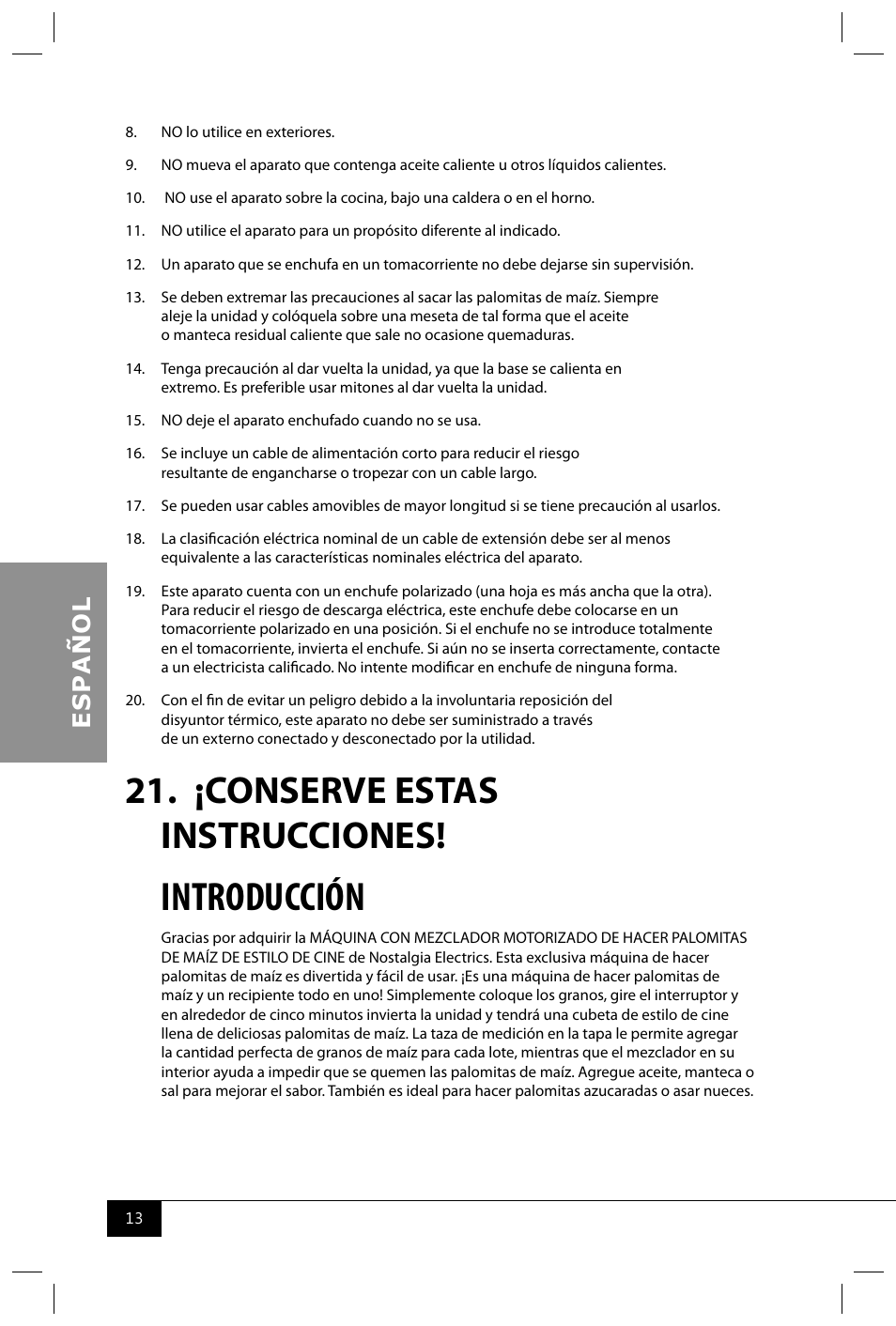 8. NO lo utilice en exteriores.

9. NO mueva el aparato que contenga aceite caliente u otros líquidos calientes.

10. NO use el aparato sobre la cocina, bajo una caldera o en el horno.

11. NO utilice el aparato para un propósito diferente al indicado.

12. Un aparato que se enchufa en un tomacorriente no debe dejarse sin supervisión.

13. Se deben extremar las precauciones al sacar las palomitas de maíz. Siempre aleje la unidad y colóquela sobre una meseta de tal forma que el aceite o manteca residual caliente que sale no ocasione quemaduras.

14. Tenga precaución al dar vuelta la unidad, ya que la base se calienta en extremo. Es preferible usar mitones al dar vuelta la unidad.

15. NO deje el aparato enchufado cuando no se usa.

16. Se incluye un cable de alimentación corto para reducir el riesgo resultante de engancharse o tropezar con un cable largo.

17. Se pueden usar cables amovibles de mayor longitud si se tiene precaución al usarlos.

18. La clasificación eléctrica nominal de un cable de extensión debe ser al menos equivalente a las características nominales eléctrica del aparato.

19. Este aparato cuenta con un enchufe polarizado (una hoja es más ancha que la otra). Para reducir el riesgo de descarga eléctrica, este enchufe debe colocarse en un tomacorriente polarizado en una posición. Si el enchufe no se introduce totalmente en el tomacorriente, invierta el enchufe. Si aún no se inserta correctamente, contacte a un electricista calificado. No intente modificar en enchufe de ninguna forma.

20. Con el fin de evitar un peligro debido a la involuntaria reposición del disyuntor térmico, este aparato no debe ser suministrado a través de un externo conectado y desconectado por la utilidad.

ESPAÑOL

21. ¡CONSERVE ESTAS INSTRUCCIONES!

INTRODUCCIÓN

Gracias por adquirir la MÁQUINA CON MEZCLADOR MOTORIZADO DE HACER PALOMITAS DE MAÍZ DE ESTILO DE CINE de Nostalgia Electrics. Esta exclusiva máquina de hacer palomitas de maíz es divertida y fácil de usar. ¡Es una máquina de hacer palomitas de maíz y un recipiente todo en uno! Simplemente coloque los granos, gire el interruptor y en alrededor de cinco minutos invierta la unidad y tendrá una cubeta de estilo de cine llena de deliciosas palomitas de maíz. La taza de medición en la tapa le permite agregar la cantidad perfecta de granos de maíz para cada lote, mientras que el mezclador en su interior ayuda a impedir que se quemen las palomitas de maíz. Agregue aceite, manteca o sal para mejorar el sabor. También es ideal para hacer palomitas azucaradas o asar nueces.

13